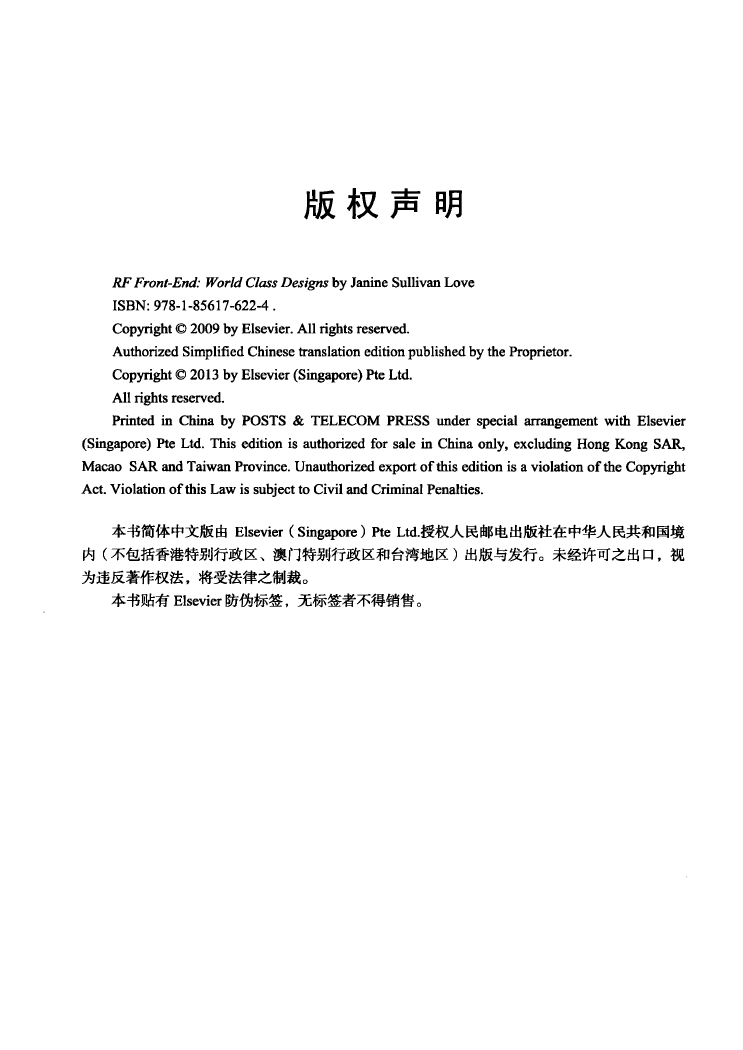 版权声明

RF Front-End: World Class Designs by Janine Sullivan Love

ISBN: 978-1-85617-622-4 .

Copyright © 2009 by Elsevier. All rights reserved.

Authorized Simplified Chinese translation edition published by the Proprietor.

Copyright © 2013 by Elsevier (Singapore) Pte Ltd.

All rights reserved.

Printed in China by POSTS & TELECOM PRESS under special arrangement with Elsevier (Singapore) Pte Ltd. This edition is authorized for sale in China only, excluding Hong Kong SAR, Macao SAR and Taiwan Province. Unauthorized export of this edition is a violation of the Copyright Act. Violation of this Law is subject to Civil and Criminal Penalties.

本书简体中文版由 Elsevier（Singapore）Pte Ltd.授权人民邮电出版社在中华人民共和国境内（不包括香港特别行政区、澳门特别行政区和台湾地区）出版与发行。未经许可之出口，视为违反著作权法，将受法律之制裁。

本书贴有 Elsevier 防伪标签，无标签者不得销售。